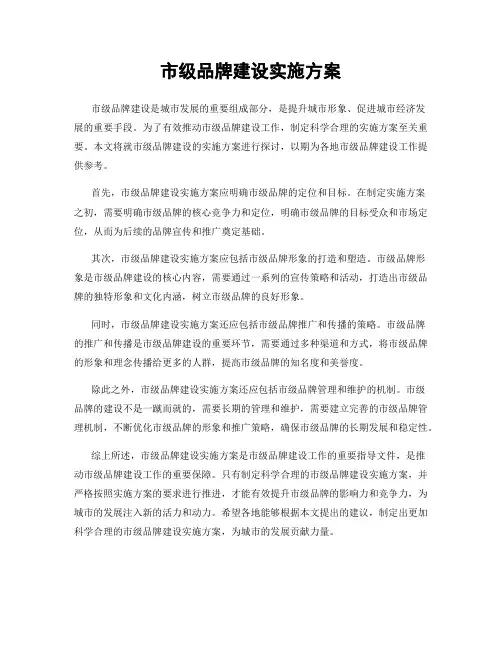 市级品牌建设实施方案

市级品牌建设是城市发展的重要组成部分，是提升城市形象、促进城市经济发展的重要手段。为了有效推动市级品牌建设工作，制定科学合理的实施方案至关重要。本文将就市级品牌建设的实施方案进行探讨，以期为各地市级品牌建设工作提供参考。

首先，市级品牌建设实施方案应明确市级品牌的定位和目标。在制定实施方案之初，需要明确市级品牌的核心竞争力和定位，明确市级品牌的目标受众和市场定位，从而为后续的品牌宣传和推广奠定基础。

其次，市级品牌建设实施方案应包括市级品牌形象的打造和塑造。市级品牌形象是市级品牌建设的核心内容，需要通过一系列的宣传策略和活动，打造出市级品牌的独特形象和文化内涵，树立市级品牌的良好形象。

同时，市级品牌建设实施方案还应包括市级品牌推广和传播的策略。市级品牌的推广和传播是市级品牌建设的重要环节，需要通过多种渠道和方式，将市级品牌的形象和理念传播给更多的人群，提高市级品牌的知名度和美誉度。

除此之外，市级品牌建设实施方案还应包括市级品牌管理和维护的机制。市级品牌的建设不是一蹴而就的，需要长期的管理和维护，需要建立完善的市级品牌管理机制，不断优化市级品牌的形象和推广策略，确保市级品牌的长期发展和稳定性。

综上所述，市级品牌建设实施方案是市级品牌建设工作的重要指导文件，是推动市级品牌建设工作的重要保障。只有制定科学合理的市级品牌建设实施方案，并严格按照实施方案的要求进行推进，才能有效提升市级品牌的影响力和竞争力，为城市的发展注入新的活力和动力。希望各地能够根据本文提出的建议，制定出更加科学合理的市级品牌建设实施方案，为城市的发展贡献力量。